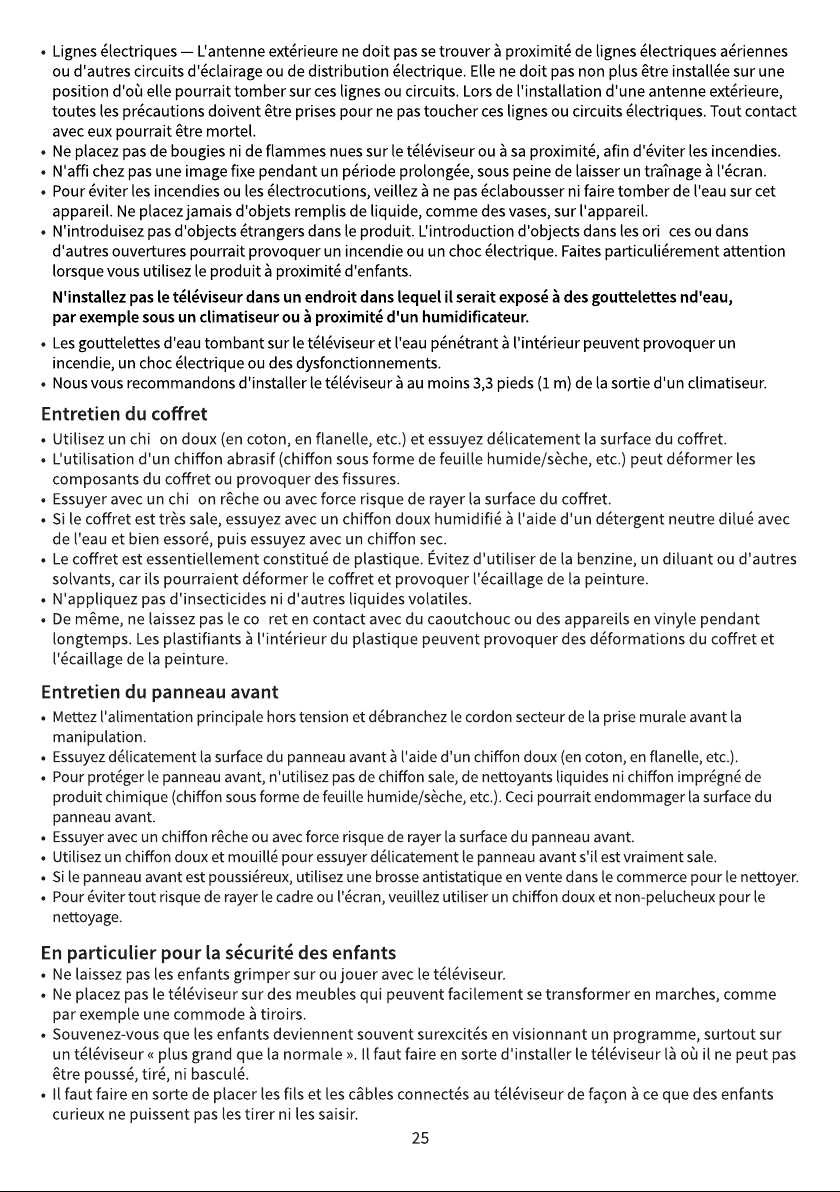 • Lignes électriques — L'antenne extérieure ne doit pas se trouver à proximité de lignes électriques aériennes ou d'autres circuits d'éclairage ou de distribution électrique. Elle ne doit pas non plus être installée sur une position d'où elle pourrait tomber sur ces lignes ou circuits. Lors de l'installation d'une antenne extérieure, toutes les précautions doivent être prises pour ne pas toucher ces lignes ou circuits électriques. Tout contact avec eux pourrait être mortel.
• Ne placez pas de bougies ni de flammes nues sur le téléviseur ou à sa proximité, afin d'éviter les incendies.
• N'affi chez pas une image fixe pendant un période prolongée, sous peine de laisser un traînage à l'écran.
• Pour éviter les incendies ou les électrocutions, veillez à ne pas éclabousser ni faire tomber de l'eau sur cet appareil. Ne placez jamais d'objets remplis de liquide, comme des vases, sur l'appareil.
• N'introduisez pas d'objects étrangers dans le produit. L'introduction d'objects dans les ori ces ou dans d'autres ouvertures pourrait provoquer un incendie ou un choc électrique. Faites particuliérement attention lorsque vous utilisez le produit à proximité d'enfants.

N'installez pas le téléviseur dans un endroit dans lequel il serait exposé à des gouttelettes nd'eau, par exemple sous un climatiseur ou à proximité d'un humidificateur.

• Les gouttelettes d'eau tombant sur le téléviseur et l'eau pénétrant à l'intérieur peuvent provoquer un incendie, un choc électrique ou des dysfonctionnements.
• Nous vous recommandons d'installer le téléviseur à au moins 3,3 pieds (1 m) de la sortie d'un climatiseur.

Entretien du coffret

• Utilisez un chi on doux (en coton, en flanelle, etc.) et essuyez délicatement la surface du coffret.
• L'utilisation d'un chiffon abrasif (chiffon sous forme de feuille humide/sèche, etc.) peut déformer les composants du coffret ou provoquer des fissures.
• Essuyer avec un chi on rêche ou avec force risque de rayer la surface du coffret.
• Si le coffret est très sale, essuyez avec un chiffon doux humidifié à l'aide d'un détergent neutre dilué avec de l'eau et bien essoré, puis essuyez avec un chiffon sec.
• Le coffret est essentiellement constitué de plastique. Évitez d'utiliser de la benzine, un diluant ou d'autres solvants, car ils pourraient déformer le coffret et provoquer l'écaillage de la peinture.
• N'appliquez pas d'insecticides ni d'autres liquides volatiles.
• De même, ne laissez pas le co ret en contact avec du caoutchouc ou des appareils en vinyle pendant longtemps. Les plastifiants à l'intérieur du plastique peuvent provoquer des déformations du coffret et l'écaillage de la peinture.

Entretien du panneau avant

• Mettez l'alimentation principale hors tension et débranchez le cordon secteur de la prise murale avant la manipulation.
• Essuyez délicatement la surface du panneau avant à l'aide d'un chiffon doux (en coton, en flanelle, etc.).
• Pour protéger le panneau avant, n'utilisez pas de chiffon sale, de nettoyants liquides ni chiffon imprégné de produit chimique (chiffon sous forme de feuille humide/sèche, etc.). Ceci pourrait endommager la surface du panneau avant.
• Essuyer avec un chiffon rêche ou avec force risque de rayer la surface du panneau avant.
• Utilisez un chiffon doux et mouillé pour essuyer délicatement le panneau avant s'il est vraiment sale.
• Si le panneau avant est poussiéreux, utilisez une brosse antistatique en vente dans le commerce pour le nettoyer.
• Pour éviter tout risque de rayer le cadre ou l'écran, veuillez utiliser un chiffon doux et non-pelucheux pour le nettoyage.

En particulier pour la sécurité des enfants

• Ne laissez pas les enfants grimper sur ou jouer avec le téléviseur.
• Ne placez pas le téléviseur sur des meubles qui peuvent facilement se transformer en marches, comme par exemple une commode à tiroirs.
• Souvenez-vous que les enfants deviennent souvent surexcités en visionnant un programme, surtout sur un téléviseur « plus grand que la normale ». Il faut faire en sorte d'installer le téléviseur là où il ne peut pas être poussé, tiré, ni basculé.
• Il faut faire en sorte de placer les fils et les câbles connectés au téléviseur de façon à ce que des enfants curieux ne puissent pas les tirer ni les saisir.

25